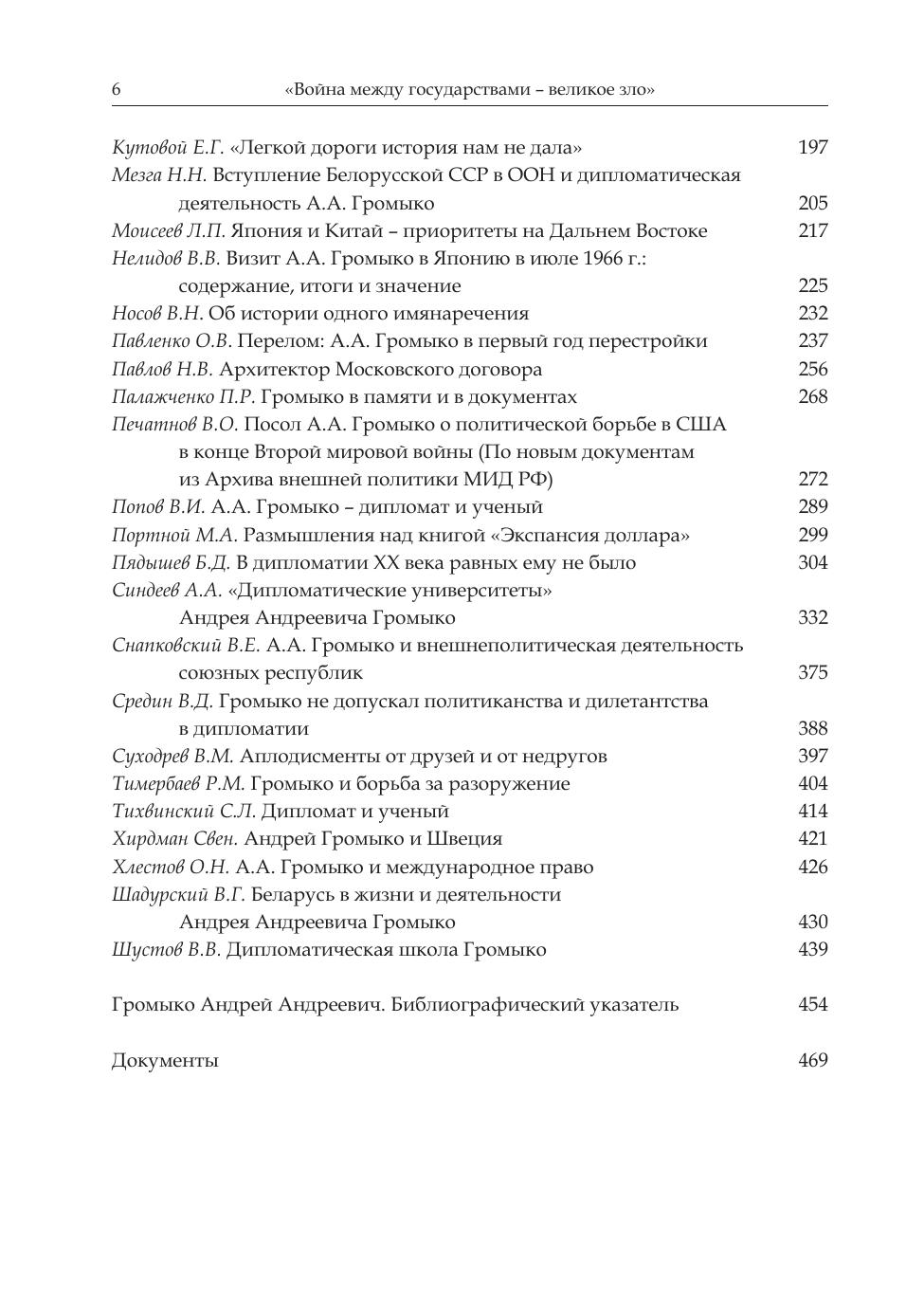 6 «Война между государствами – великое зло»

Кутовой Е.Г. «Легкой дороги история нам не дала» 197
Мезга Н.Н. Вступление Белорусской ССР в ООН и дипломатическая деятельность А.А. Громыко 205
Моисеев Л.П. Япония и Китай – приоритеты на Дальнем Востоке 217
Нелидов В.В. Визит А.А. Громыко в Японию в июле 1966 г.: содержание, итоги и значение 225
Носов В.Н. Об истории одного имянаречения 232
Павленко О.В. Перелом: А.А. Громыко в первый год перестройки 237
Павлов Н.В. Архитектор Московского договора 256
Палажченко П.Р. Громыко в памяти и в документах 268
Печатнов В.О. Посол А.А. Громыко о политической борьбе в США в конце Второй мировой войны (По новым документам из Архива внешней политики МИД РФ) 272
Попов В.И. А.А. Громыко – дипломат и ученый 289
Портной М.А. Размышления над книгой «Экспансия доллара» 299
Пядышев Б.Д. В дипломатии XX века равных ему не было 304
Синдеев А.А. «Дипломатические университеты» Андрея Андреевича Громыко 332
Снапковский В.Е. А.А. Громыко и внешнеполитическая деятельность союзных республик 375
Средин В.Д. Громыко не допускал политиканства и дилетантства в дипломатии 388
Суходрев В.М. Аплодисменты от друзей и от недругов 397
Тимербаев Р.М. Громыко и борьба за разоружение 404
Тихвинский С.Л. Дипломат и ученый 414
Хирдман Свен. Андрей Громыко и Швеция 421
Хлестов О.Н. А.А. Громыко и международное право 426
Шадурский В.Г. Беларусь в жизни и деятельности Андрея Андреевича Громыко 430
Шустов В.В. Дипломатическая школа Громыко 439

Громыко Андрей Андреевич. Библиографический указатель 454

Документы 469